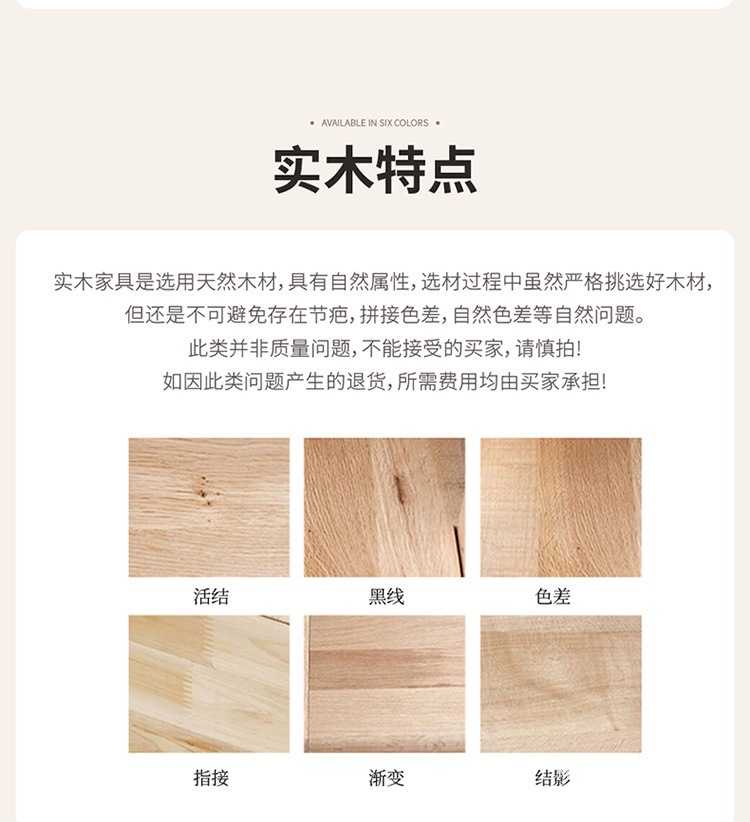 • AVAILABLE IN SIX COLORS •

实木特点

实木家具是选用天然木材，具有自然属性，选材过程中虽然严格挑选好木材，但还是不可避免存在节疤，拼接色差，自然色差等自然问题。
此类并非质量问题，不能接受的买家，请慎拍！
如因此类问题产生的退货，所需费用均由买家承担！

活结

黑线

色差

指接

渐变

结影